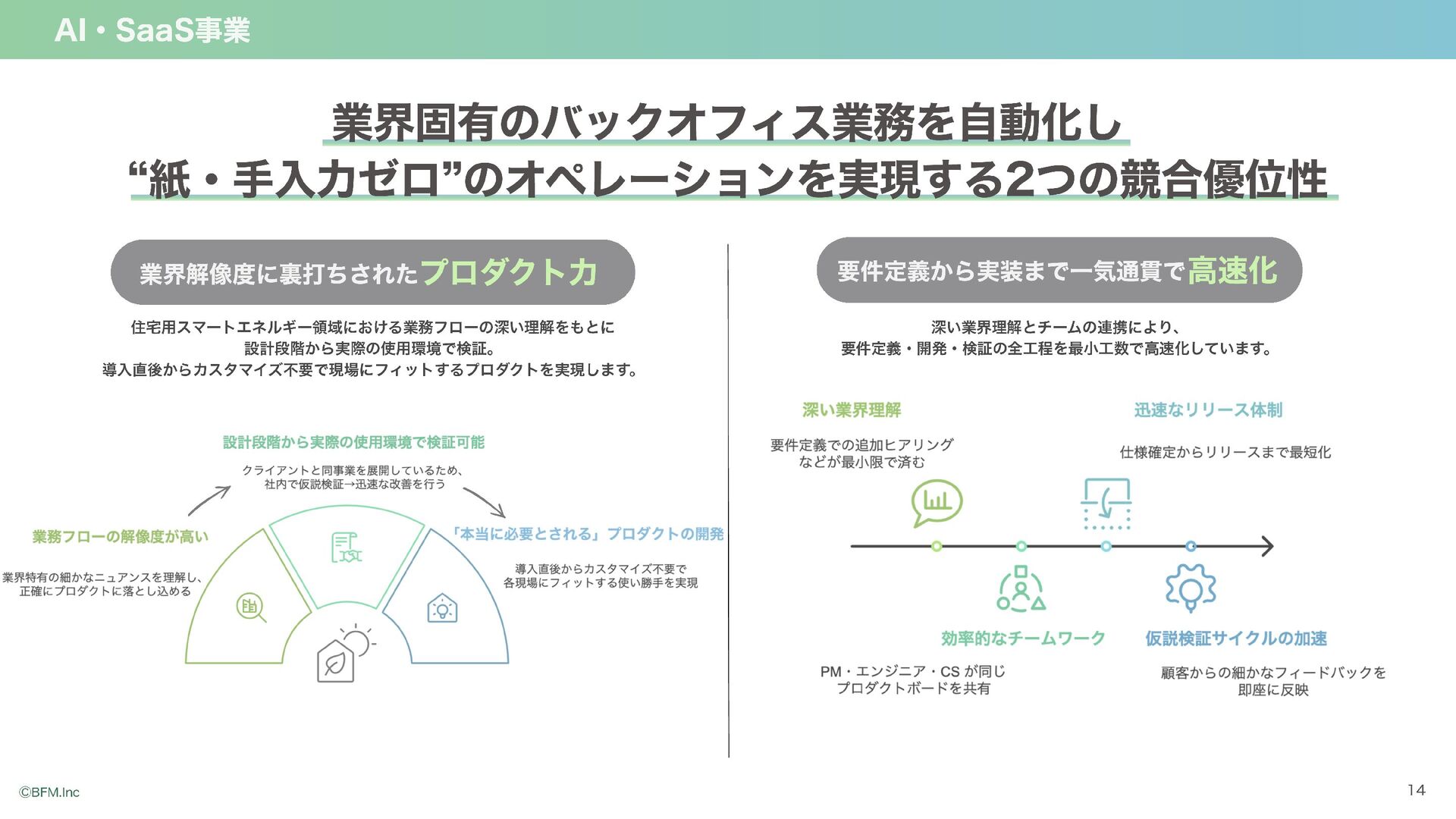 AI・SaaS事業

業界固有のバックオフィス業務を自動化し
“紙・手入力ゼロ”のオペレーションを実現する2つの競合優位性

業界解像度に裏打ちされたプロダクト力

住宅用スマートエネルギー領域における業務フローの深い理解をもとに
設計段階から実際の使用環境で検証。
導入直後からカスタマイズ不要で現場にフィットするプロダクトを実現します。

設計段階から実際の使用環境で検証可能

クライアントと同事業を展開しているため、
社内で仮説検証→迅速な改善を行う

業務フローの解像度が高い

業界特有の細かなニュアンスを理解し、
正確にプロダクトに落とし込める

「本当に必要とされる」プロダクトの開発

導入直後からカスタマイズ不要で
各現場にフィットする使い勝手を実現

要件定義から実装まで一気通貫で高速化

深い業界理解とチームの連携により、
要件定義・開発・検証の全工程を最小工数で高速化しています。

深い業界理解

要件定義での追加ヒアリング
などが最小限で済む

迅速なリリース体制

仕様確定からリリースまで最短化

効率的なチームワーク

PM・エンジニア・CS が同じ
プロダクトボードを共有

仮説検証サイクルの加速

顧客からの細かなフィードバックを
即座に反映

©BFM.Inc

14